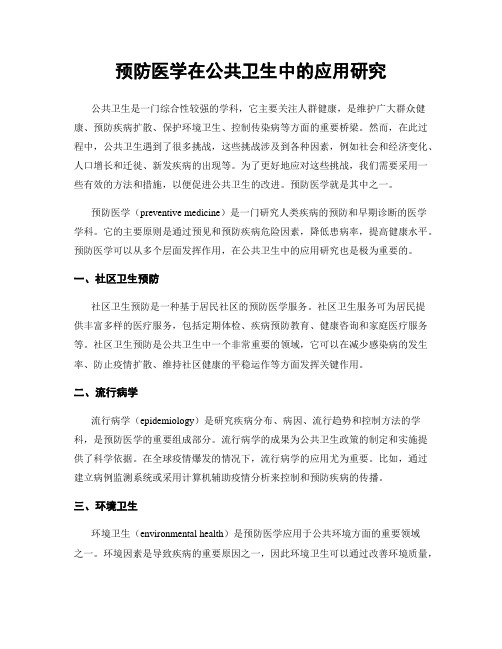 预防医学在公共卫生中的应用研究

公共卫生是一门综合性较强的学科，它主要关注人群健康，是维护广大群众健康、预防疾病扩散、保护环境卫生、控制传染病等方面的重要桥梁。然而，在此过程中，公共卫生遇到了很多挑战，这些挑战涉及到各种因素，例如社会和经济变化、人口增长和迁徙、新发疾病的出现等。为了更好地应对这些挑战，我们需要采用一些有效的方法和措施，以便促进公共卫生的改进。预防医学就是其中之一。

预防医学（preventive medicine）是一门研究人类疾病的预防和早期诊断的医学学科。它的主要原则是通过预见和预防疾病危险因素，降低患病率，提高健康水平。预防医学可以从多个层面发挥作用，在公共卫生中的应用研究也是极为重要的。

一、社区卫生预防

社区卫生预防是一种基于居民社区的预防医学服务。社区卫生服务可为居民提供丰富多样的医疗服务，包括定期体检、疾病预防教育、健康咨询和家庭医疗服务等。社区卫生预防是公共卫生中一个非常重要的领域，它可以在减少感染病的发生率、防止疫情扩散、维持社区健康的平稳运作等方面发挥关键作用。

二、流行病学

流行病学（epidemiology）是研究疾病分布、病因、流行趋势和控制方法的学科，是预防医学的重要组成部分。流行病学的成果为公共卫生政策的制定和实施提供了科学依据。在全球疫情爆发的情况下，流行病学的应用尤为重要。比如，通过建立病例监测系统或采用计算机辅助疫情分析来控制和预防疾病的传播。

三、环境卫生

环境卫生（environmental health）是预防医学应用于公共环境方面的重要领域之一。环境因素是导致疾病的重要原因之一，因此环境卫生可以通过改善环境质量，